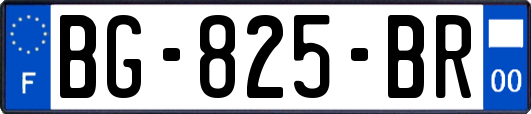 F
BG-825-BR
00